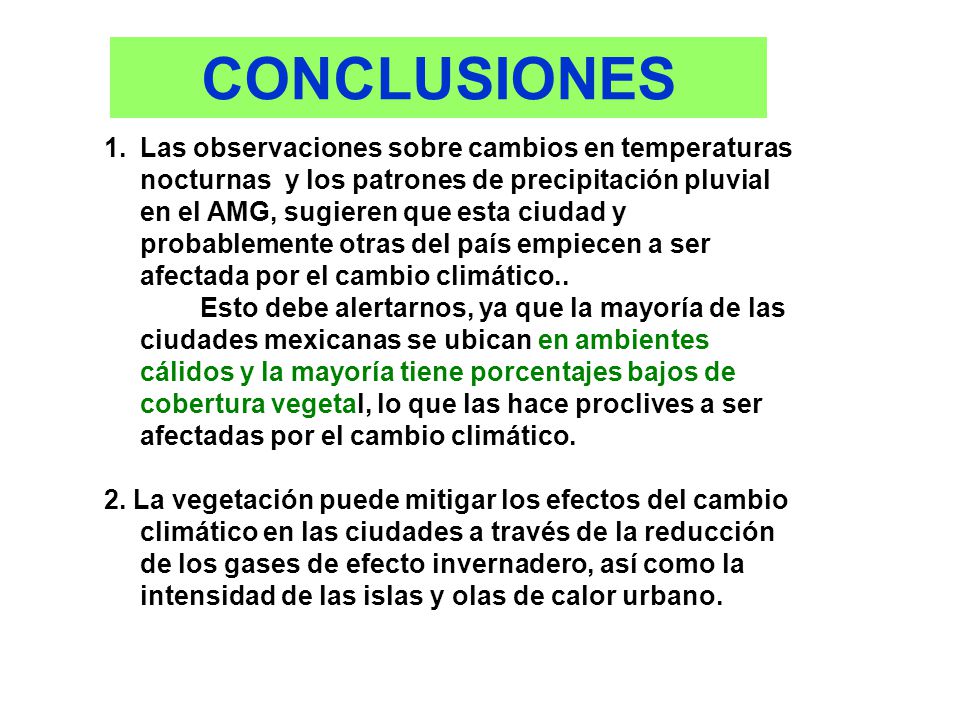 CONCLUSIONES

1. Las observaciones sobre cambios en temperaturas nocturnas y los patrones de precipitación pluvial en el AMG, sugieren que esta ciudad y probablemente otras del país empiecen a ser afectada por el cambio climático..
Esto debe alertarnos, ya que la mayoría de las ciudades mexicanas se ubican en ambientes cálidos y la mayoría tiene porcentajes bajos de cobertura vegetal, lo que las hace proclives a ser afectadas por el cambio climático.

2. La vegetación puede mitigar los efectos del cambio climático en las ciudades a través de la reducción de los gases de efecto invernadero, así como la intensidad de las islas y olas de calor urbano.